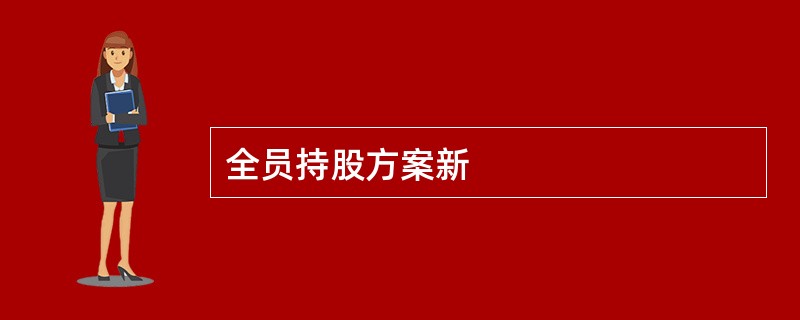 全员持股方案新